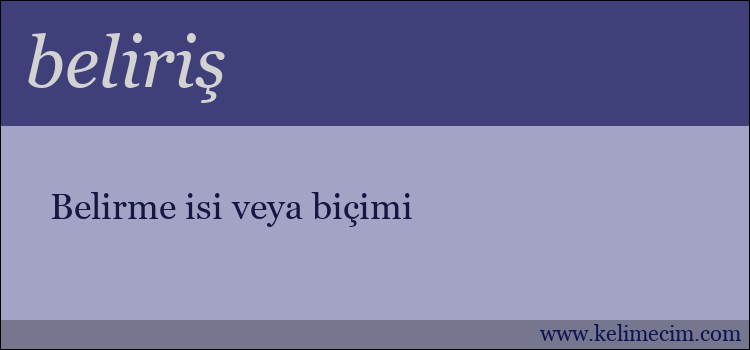 beliriş

Belirme isi veya biçimi

www.kelimecim.com